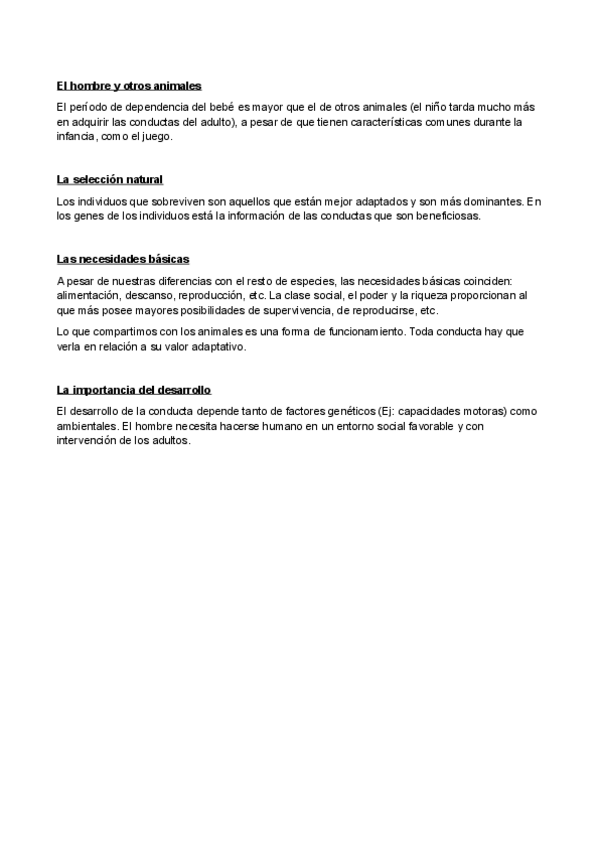 El hombre y otros animales

El período de dependencia del bebé es mayor que el de otros animales (el niño tarda mucho más en adquirir las conductas del adulto), a pesar de que tienen características comunes durante la infancia, como el juego.

La selección natural

Los individuos que sobreviven son aquellos que están mejor adaptados y son más dominantes. En los genes de los individuos está la información de las conductas que son beneficiosas.

Las necesidades básicas

A pesar de nuestras diferencias con el resto de especies, las necesidades básicas coinciden: alimentación, descanso, reproducción, etc. La clase social, el poder y la riqueza proporcionan al que más posee mayores posibilidades de supervivencia, de reproducirse, etc.

Lo que compartimos con los animales es una forma de funcionamiento. Toda conducta hay que verla en relación a su valor adaptativo.

La importancia del desarrollo

El desarrollo de la conducta depende tanto de factores genéticos (Ej: capacidades motoras) como ambientales. El hombre necesita hacerse humano en un entorno social favorable y con intervención de los adultos.